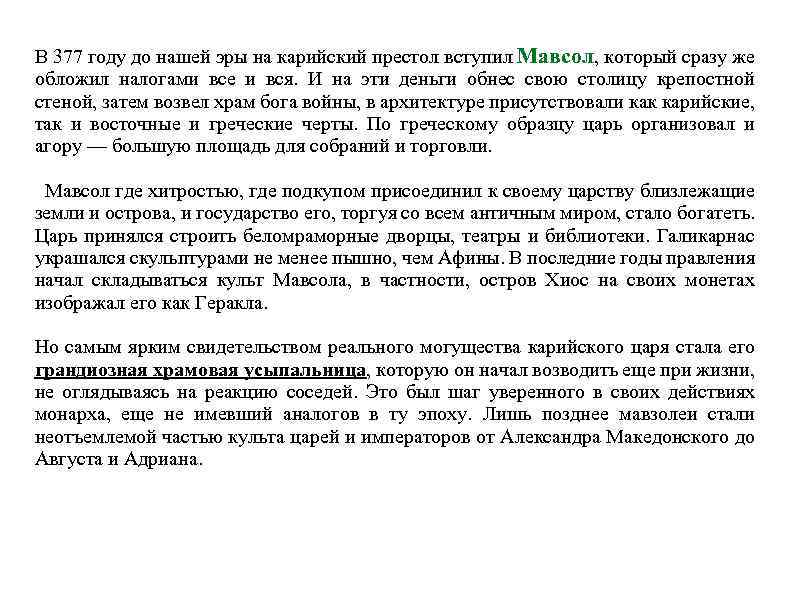 В 377 году до нашей эры на карийский престол вступил Мавсол, который сразу же обложил налогами все и вся. И на эти деньги обнес свою столицу крепостной стеной, затем возвел храм бога войны, в архитектуре присутствовали как карийские, так и восточные и греческие черты. По греческому образцу царь организовал и агору — большую площадь для собраний и торговли.

Мавсол где хитростью, где подкупом присоединил к своему царству близлежащие земли и острова, и государство его, торгуя со всем античным миром, стало богатеть. Царь принялся строить беломраморные дворцы, театры и библиотеки. Галикарнас украшался скульптурами не менее пышно, чем Афины. В последние годы правления начал складываться культ Мавсола, в частности, остров Хиос на своих монетах изображал его как Геракла.

Но самым ярким свидетельством реального могущества карийского царя стала его грандиозная храмовая усыпальница, которую он начал возводить еще при жизни, не оглядываясь на реакцию соседей. Это был шаг уверенного в своих действиях монарха, еще не имевший аналогов в ту эпоху. Лишь позднее мавзолеи стали неотъемлемой частью культа царей и императоров от Александра Македонского до Августа и Адриана.